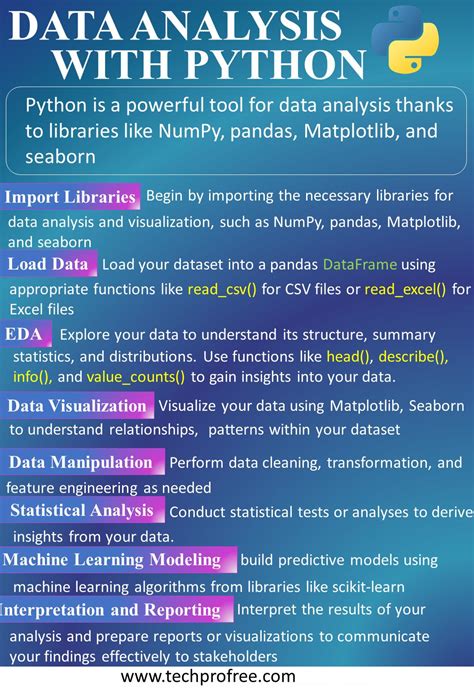 DATA ANALYSIS WITH PYTHON

Python is a powerful tool for data analysis thanks to libraries like NumPy, pandas, Matplotlib, and seaborn

Import Libraries Begin by importing the necessary libraries for data analysis and visualization, such as NumPy, pandas, Matplotlib, and seaborn

Load Data Load your dataset into a pandas DataFrame using appropriate functions like read_csv() for CSV files or read_excel() for Excel files

EDA Explore your data to understand its structure, summary statistics, and distributions. Use functions like head(), describe(), info(), and value_counts() to gain insights into your data.

Data Visualization Visualize your data using Matplotlib, Seaborn to understand relationships, patterns within your dataset

Data Manipulation Perform data cleaning, transformation, and feature engineering as needed

Statistical Analysis Conduct statistical tests or analyses to derive insights from your data.

Machine Learning Modeling build predictive models using machine learning algorithms from libraries like scikit-learn

Interpretation and Reporting Interpret the results of your analysis and prepare reports or visualizations to communicate your findings effectively to stakeholders

www.techprofree.com